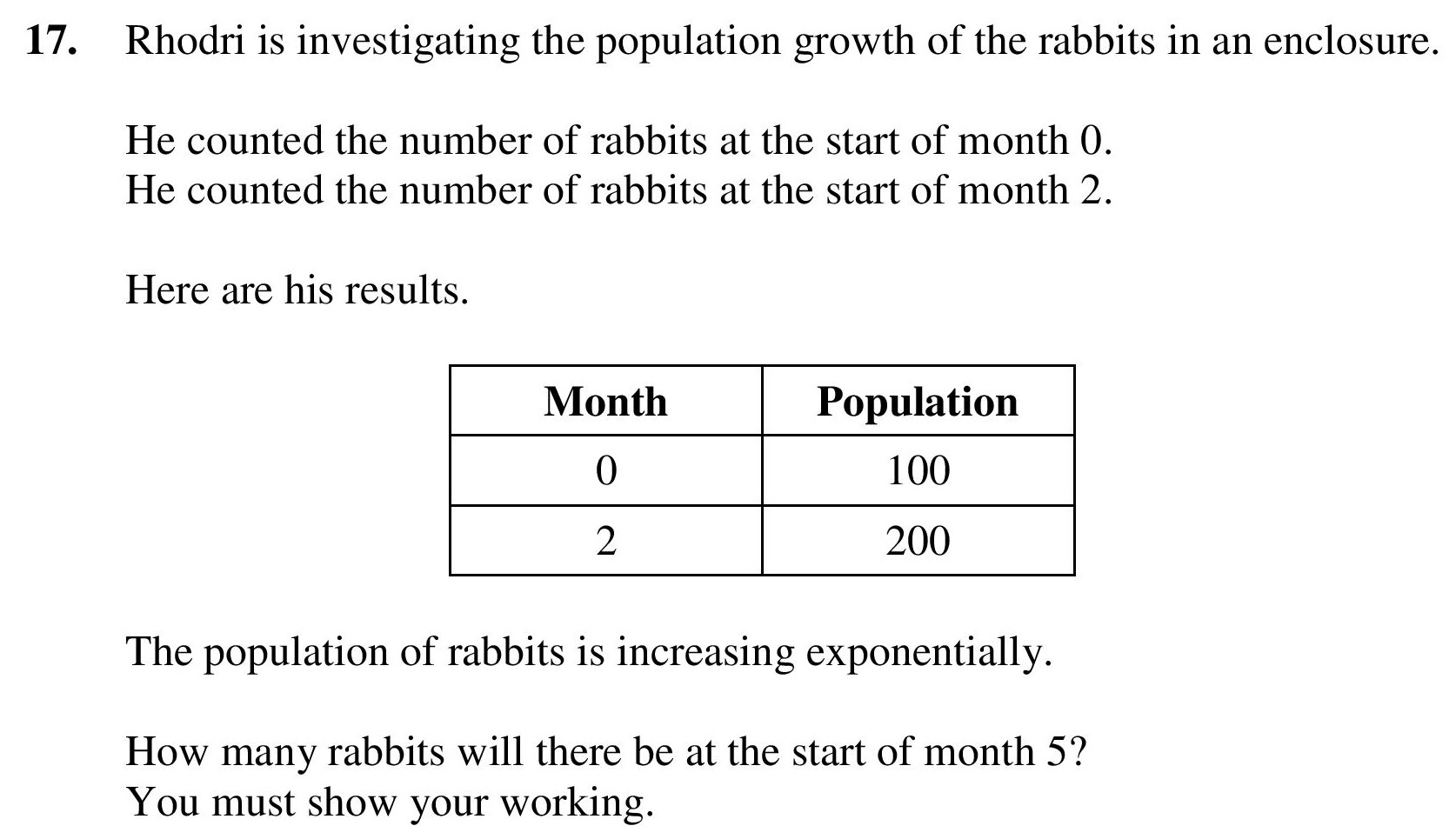 17. Rhodri is investigating the population growth of the rabbits in an enclosure.

He counted the number of rabbits at the start of month 0.
He counted the number of rabbits at the start of month 2.

Here are his results.

| Month | Population |
|---|---|
| 0 | 100 |
| 2 | 200 |

The population of rabbits is increasing exponentially.

How many rabbits will there be at the start of month 5?
You must show your working.